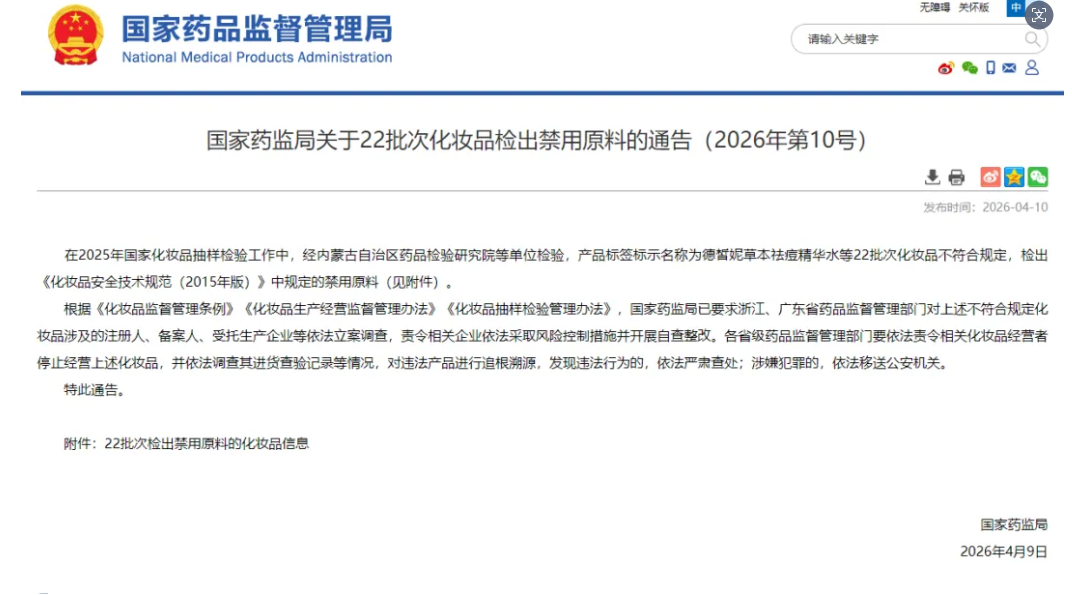 国家药品监督管理局
National Medical Products Administration

无障碍 关怀版 中

请输入关键字

国家药监局关于22批次化妆品检出禁用原料的通告（2026年第10号）

发布时间：2026-04-10

在2025年国家化妆品抽样检验工作中，经内蒙古自治区药品检验研究院等单位检验，产品标签标示名称为德皙妮草本祛痘精华水等22批次化妆品不符合规定，检出《化妆品安全技术规范（2015年版）》中规定的禁用原料（见附件）。

根据《化妆品监督管理条例》《化妆品生产经营监督管理办法》《化妆品抽样检验管理办法》，国家药监局已要求浙江、广东省药品监督管理部门对上述不符合规定化妆品涉及的注册人、备案人、受托生产企业等依法立案调查，责令相关企业依法采取风险控制措施并开展自查整改。各省级药品监督管理部门要依法责令相关化妆品经营者停止经营上述化妆品，并依法调查其进货查验记录等情况，对违法产品进行追根溯源，发现违法行为的，依法严肃查处；涉嫌犯罪的，依法移送公安机关。

特此通告。

附件：22批次检出禁用原料的化妆品信息

国家药监局
2026年4月9日